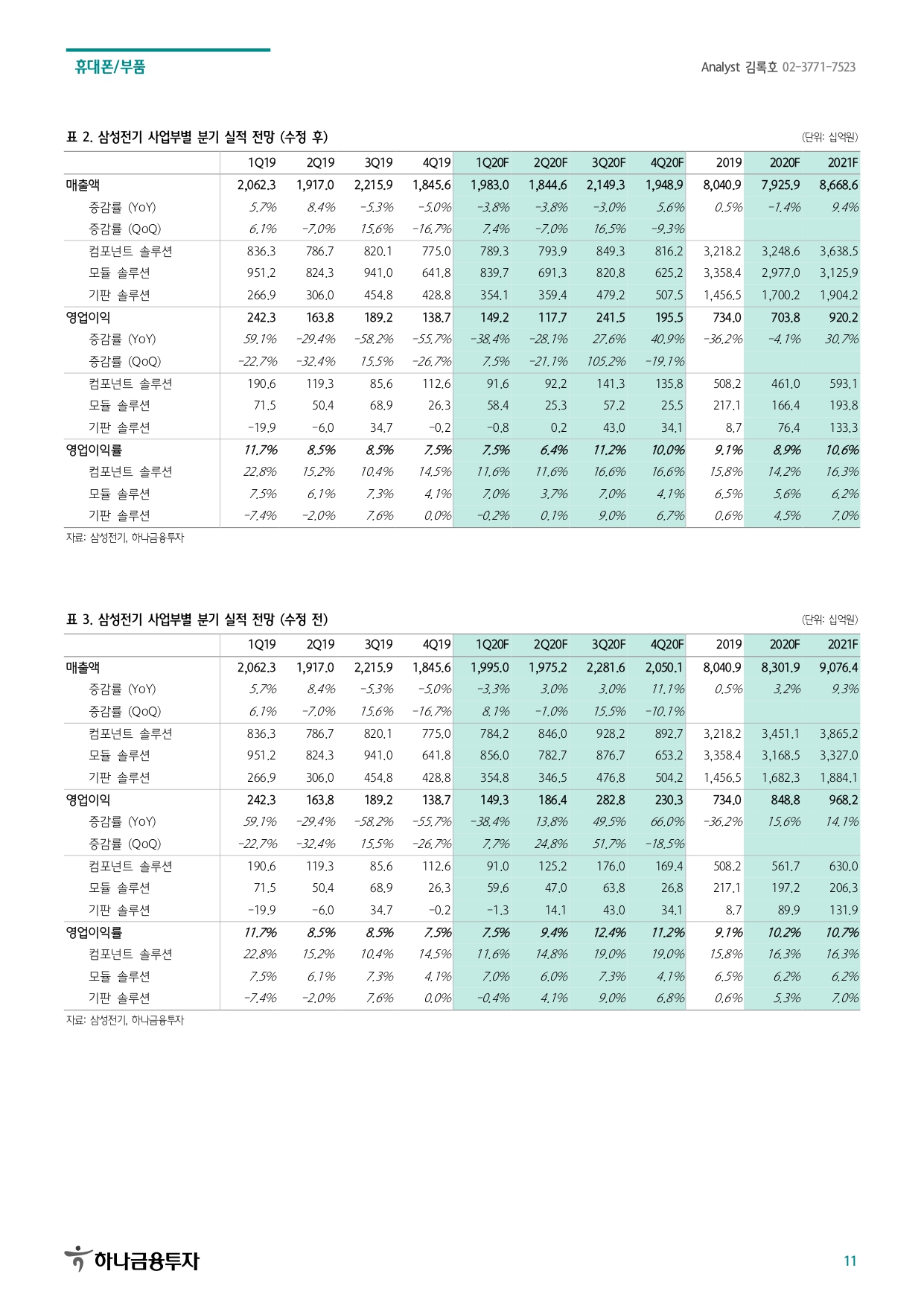 휴대폰/부품

Analyst 김록호 02-3771-7523

표 2. 삼성전기 사업부별 분기 실적 전망 (수정 후)

(단위: 십억원)

| | 1Q19 | 2Q19 | 3Q19 | 4Q19 | 1Q20F | 2Q20F | 3Q20F | 4Q20F | 2019 | 2020F | 2021F |
|---|---|---|---|---|---|---|---|---|---|---|---|
| 매출액 | 2,062.3 | 1,917.0 | 2,215.9 | 1,845.6 | 1,983.0 | 1,844.6 | 2,149.3 | 1,948.9 | 8,040.9 | 7,925.9 | 8,668.6 |
| 증감률 (YoY) | 5.7% | 8.4% | -5.3% | -5.0% | -3.8% | -3.8% | -3.0% | 5.6% | 0.5% | -1.4% | 9.4% |
| 증감률 (QoQ) | 6.1% | -7.0% | 15.6% | -16.7% | 7.4% | -7.0% | 16.5% | -9.3% | | | |
| 컴포넌트 솔루션 | 836.3 | 786.7 | 820.1 | 775.0 | 789.3 | 793.9 | 849.3 | 816.2 | 3,218.2 | 3,248.6 | 3,638.5 |
| 모듈 솔루션 | 951.2 | 824.3 | 941.0 | 641.8 | 839.7 | 691.3 | 820.8 | 625.2 | 3,358.4 | 2,977.0 | 3,125.9 |
| 기판 솔루션 | 266.9 | 306.0 | 454.8 | 428.8 | 354.1 | 359.4 | 479.2 | 507.5 | 1,456.5 | 1,700.2 | 1,904.2 |
| 영업이익 | 242.3 | 163.8 | 189.2 | 138.7 | 149.2 | 117.7 | 241.5 | 195.5 | 734.0 | 703.8 | 920.2 |
| 증감률 (YoY) | 59.1% | -29.4% | -58.2% | -55.7% | -38.4% | -28.1% | 27.6% | 40.9% | -36.2% | -4.1% | 30.7% |
| 증감률 (QoQ) | -22.7% | -32.4% | 15.5% | -26.7% | 7.5% | -21.1% | 105.2% | -19.1% | | | |
| 컴포넌트 솔루션 | 190.6 | 119.3 | 85.6 | 112.6 | 91.6 | 92.2 | 141.3 | 135.8 | 508.2 | 461.0 | 593.1 |
| 모듈 솔루션 | 71.5 | 50.4 | 68.9 | 26.3 | 58.4 | 25.3 | 57.2 | 25.5 | 217.1 | 166.4 | 193.8 |
| 기판 솔루션 | -19.9 | -6.0 | 34.7 | -0.2 | -0.8 | 0.2 | 43.0 | 34.1 | 8.7 | 76.4 | 133.3 |
| 영업이익률 | 11.7% | 8.5% | 8.5% | 7.5% | 7.5% | 6.4% | 11.2% | 10.0% | 9.1% | 8.9% | 10.6% |
| 컴포넌트 솔루션 | 22.8% | 15.2% | 10.4% | 14.5% | 11.6% | 11.6% | 16.6% | 16.6% | 15.8% | 14.2% | 16.3% |
| 모듈 솔루션 | 7.5% | 6.1% | 7.3% | 4.1% | 7.0% | 3.7% | 7.0% | 4.1% | 6.5% | 5.6% | 6.2% |
| 기판 솔루션 | -7.4% | -2.0% | 7.6% | 0.0% | -0.2% | 0.1% | 9.0% | 6.7% | 0.6% | 4.5% | 7.0% |

자료: 삼성전기, 하나금융투자

표 3. 삼성전기 사업부별 분기 실적 전망 (수정 전)

(단위: 십억원)

| | 1Q19 | 2Q19 | 3Q19 | 4Q19 | 1Q20F | 2Q20F | 3Q20F | 4Q20F | 2019 | 2020F | 2021F |
|---|---|---|---|---|---|---|---|---|---|---|---|
| 매출액 | 2,062.3 | 1,917.0 | 2,215.9 | 1,845.6 | 1,995.0 | 1,975.2 | 2,281.6 | 2,050.1 | 8,040.9 | 8,301.9 | 9,076.4 |
| 증감률 (YoY) | 5.7% | 8.4% | -5.3% | -5.0% | -3.3% | 3.0% | 3.0% | 11.1% | 0.5% | 3.2% | 9.3% |
| 증감률 (QoQ) | 6.1% | -7.0% | 15.6% | -16.7% | 8.1% | -1.0% | 15.5% | -10.1% | | | |
| 컴포넌트 솔루션 | 836.3 | 786.7 | 820.1 | 775.0 | 784.2 | 846.0 | 928.2 | 892.7 | 3,218.2 | 3,451.1 | 3,865.2 |
| 모듈 솔루션 | 951.2 | 824.3 | 941.0 | 641.8 | 856.0 | 782.7 | 876.7 | 653.2 | 3,358.4 | 3,168.5 | 3,327.0 |
| 기판 솔루션 | 266.9 | 306.0 | 454.8 | 428.8 | 354.8 | 346.5 | 476.8 | 504.2 | 1,456.5 | 1,682.3 | 1,884.1 |
| 영업이익 | 242.3 | 163.8 | 189.2 | 138.7 | 149.3 | 186.4 | 282.8 | 230.3 | 734.0 | 848.8 | 968.2 |
| 증감률 (YoY) | 59.1% | -29.4% | -58.2% | -55.7% | -38.4% | 13.8% | 49.5% | 66.0% | -36.2% | 15.6% | 14.1% |
| 증감률 (QoQ) | -22.7% | -32.4% | 15.5% | -26.7% | 7.7% | 24.8% | 51.7% | -18.5% | | | |
| 컴포넌트 솔루션 | 190.6 | 119.3 | 85.6 | 112.6 | 91.0 | 125.2 | 176.0 | 169.4 | 508.2 | 561.7 | 630.0 |
| 모듈 솔루션 | 71.5 | 50.4 | 68.9 | 26.3 | 59.6 | 47.0 | 63.8 | 26.8 | 217.1 | 197.2 | 206.3 |
| 기판 솔루션 | -19.9 | -6.0 | 34.7 | -0.2 | -1.3 | 14.1 | 43.0 | 34.1 | 8.7 | 89.9 | 131.9 |
| 영업이익률 | 11.7% | 8.5% | 8.5% | 7.5% | 7.5% | 9.4% | 12.4% | 11.2% | 9.1% | 10.2% | 10.7% |
| 컴포넌트 솔루션 | 22.8% | 15.2% | 10.4% | 14.5% | 11.6% | 14.8% | 19.0% | 19.0% | 15.8% | 16.3% | 16.3% |
| 모듈 솔루션 | 7.5% | 6.1% | 7.3% | 4.1% | 7.0% | 6.0% | 7.3% | 4.1% | 6.5% | 6.2% | 6.2% |
| 기판 솔루션 | -7.4% | -2.0% | 7.6% | 0.0% | -0.4% | 4.1% | 9.0% | 6.8% | 0.6% | 5.3% | 7.0% |

자료: 삼성전기, 하나금융투자

하나금융투자

11